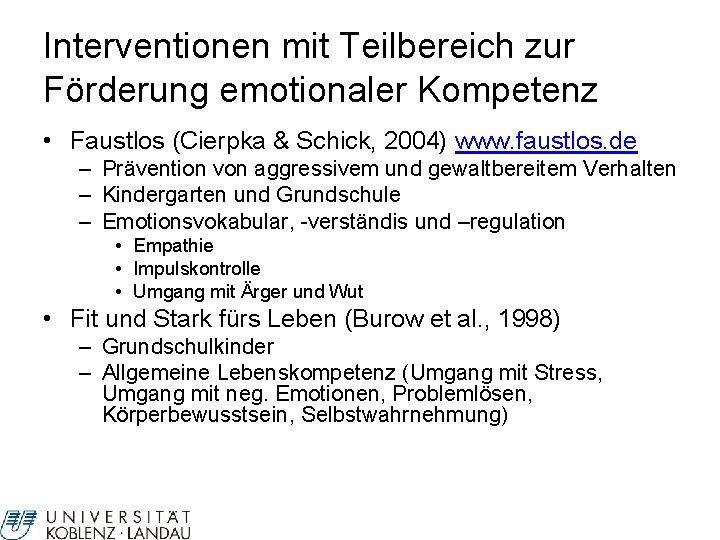 Interventionen mit Teilbereich zur Förderung emotionaler Kompetenz

• Faustlos (Cierpka & Schick, 2004) www.faustlos.de
  – Prävention von aggressivem und gewaltbereitem Verhalten
  – Kindergarten und Grundschule
  – Emotionsvokabular, -verständis und –regulation
    • Empathie
    • Impulskontrolle
    • Umgang mit Ärger und Wut
• Fit und Stark fürs Leben (Burow et al., 1998)
  – Grundschulkinder
  – Allgemeine Lebenskompetenz (Umgang mit Stress, Umgang mit neg. Emotionen, Problemlösen, Körperbewusstsein, Selbstwahrnehmung)

UNIVERSITÄT KOBLENZ · LANDAU